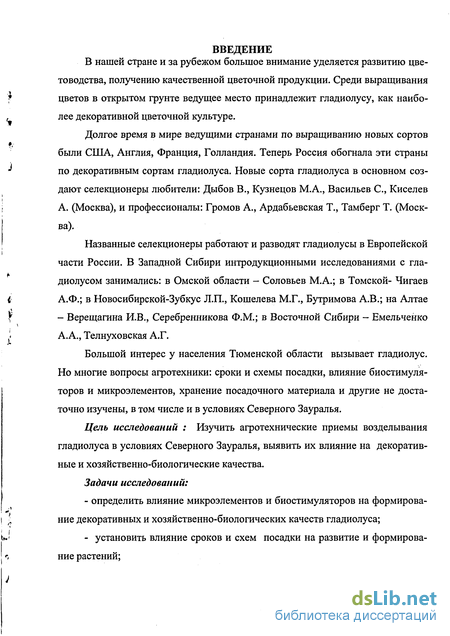 ВВЕДЕНИЕ

В нашей стране и за рубежом большое внимание уделяется развитию цветоводства, получению качественной цветочной продукции. Среди выращивания цветов в открытом грунте ведущее место принадлежит гладиолусу, как наиболее декоративной цветочной культуре.

Долгое время в мире ведущими странами по выращиванию новых сортов были США, Англия, Франция, Голландия. Теперь Россия обогнала эти страны по декоративным сортам гладиолуса. Новые сорта гладиолуса в основном создают селекционеры любители: Дыбов В., Кузнецов М.А., Васильев С., Киселев А. (Москва), и профессионалы: Громов А., Ардабьевская Т., Тамберг Т. (Москва).

Названные селекционеры работают и разводят гладиолусы в Европейской части России. В Западной Сибири интродукционными исследованиями с гладиолусом занимались: в Омской области – Соловьев М.А.; в Томской- Чигаев А.Ф.; в Новосибирской-Зубкус Л.П., Кошелева М.Г., Бутримова А.В.; на Алтае – Верещагина И.В., Серебренникова Ф.М.; в Восточной Сибири – Емельченко А.А., Телнуховская А.Г.

Большой интерес у населения Тюменской области вызывает гладиолус. Но многие вопросы агротехники: сроки и схемы посадки, влияние биостимуляторов и микроэлементов, хранение посадочного материала и другие не достаточно изучены, в том числе и в условиях Северного Зауралья.

Цель исследований : Изучить агротехнические приемы возделывания гладиолуса в условиях Северного Зауралья, выявить их влияние на декоративные и хозяйственно-биологические качества.

Задачи исследований:

- определить влияние микроэлементов и биостимуляторов на формирование декоративных и хозяйственно-биологических качеств гладиолуса;

- установить влияние сроков и схем посадки на развитие и формирование растений;

dsLib.net
библиотека диссертаций